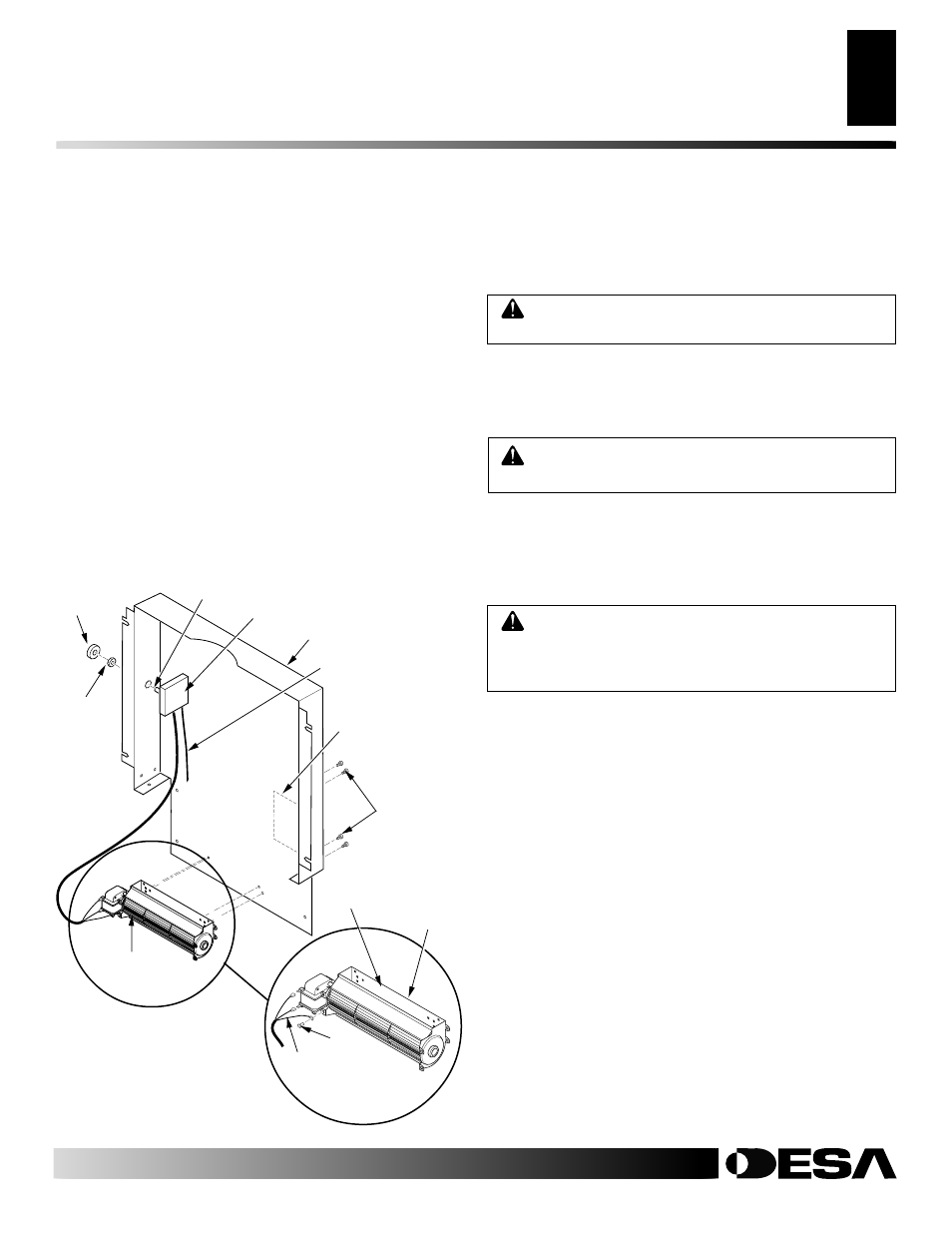 DESA